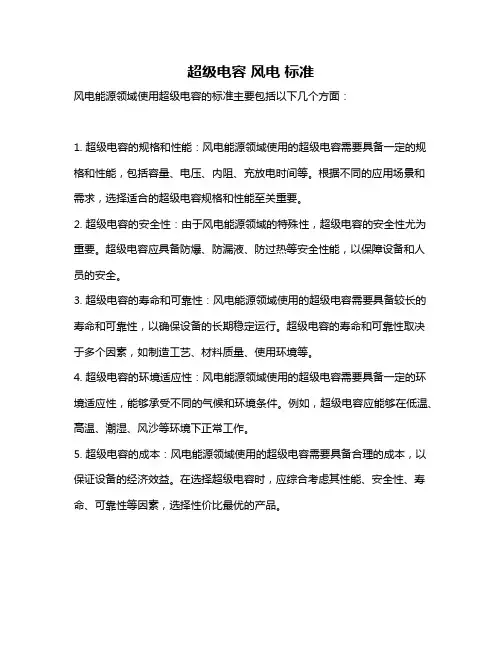 超级电容 风电 标准

风电能源领域使用超级电容的标准主要包括以下几个方面：

1. 超级电容的规格和性能：风电能源领域使用的超级电容需要具备一定的规格和性能，包括容量、电压、内阻、充放电时间等。根据不同的应用场景和需求，选择适合的超级电容规格和性能至关重要。

2. 超级电容的安全性：由于风电能源领域的特殊性，超级电容的安全性尤为重要。超级电容应具备防爆、防漏液、防过热等安全性能，以保障设备和人员的安全。

3. 超级电容的寿命和可靠性：风电能源领域使用的超级电容需要具备较长的寿命和可靠性，以确保设备的长期稳定运行。超级电容的寿命和可靠性取决于多个因素，如制造工艺、材料质量、使用环境等。

4. 超级电容的环境适应性：风电能源领域使用的超级电容需要具备一定的环境适应性，能够承受不同的气候和环境条件。例如，超级电容应能够在低温、高温、潮湿、风沙等环境下正常工作。

5. 超级电容的成本：风电能源领域使用的超级电容需要具备合理的成本，以保证设备的经济效益。在选择超级电容时，应综合考虑其性能、安全性、寿命、可靠性等因素，选择性价比最优的产品。